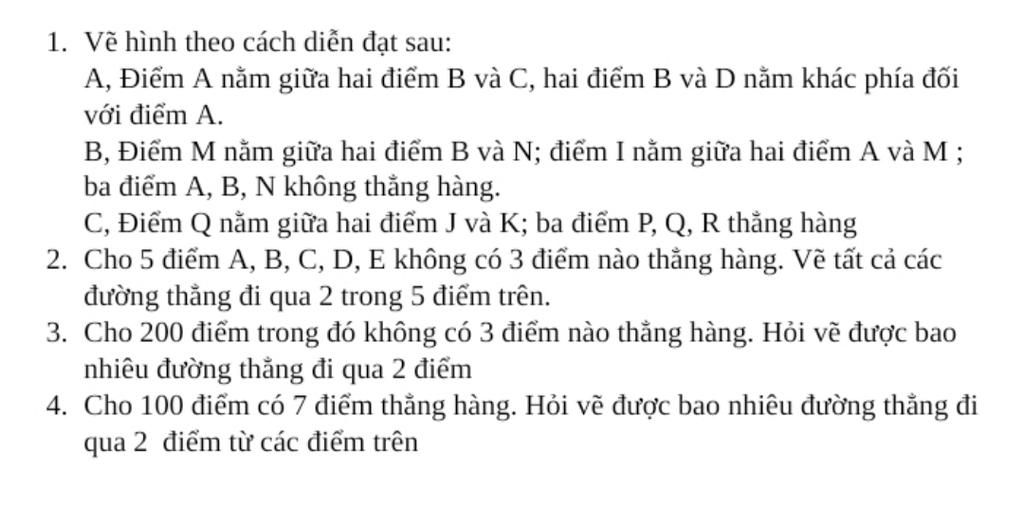 1. Vẽ hình theo cách diễn đạt sau:
A, Điểm A nằm giữa hai điểm B và C, hai điểm B và D nằm khác phía đối với điểm A.
B, Điểm M nằm giữa hai điểm B và N; điểm I nằm giữa hai điểm A và M ; ba điểm A, B, N không thẳng hàng.
C, Điểm Q nằm giữa hai điểm J và K; ba điểm P, Q, R thẳng hàng
2. Cho 5 điểm A, B, C, D, E không có 3 điểm nào thẳng hàng. Vẽ tất cả các đường thẳng đi qua 2 trong 5 điểm trên.
3. Cho 200 điểm trong đó không có 3 điểm nào thẳng hàng. Hỏi vẽ được bao nhiêu đường thẳng đi qua 2 điểm
4. Cho 100 điểm có 7 điểm thẳng hàng. Hỏi vẽ được bao nhiêu đường thẳng đi qua 2 điểm từ các điểm trên